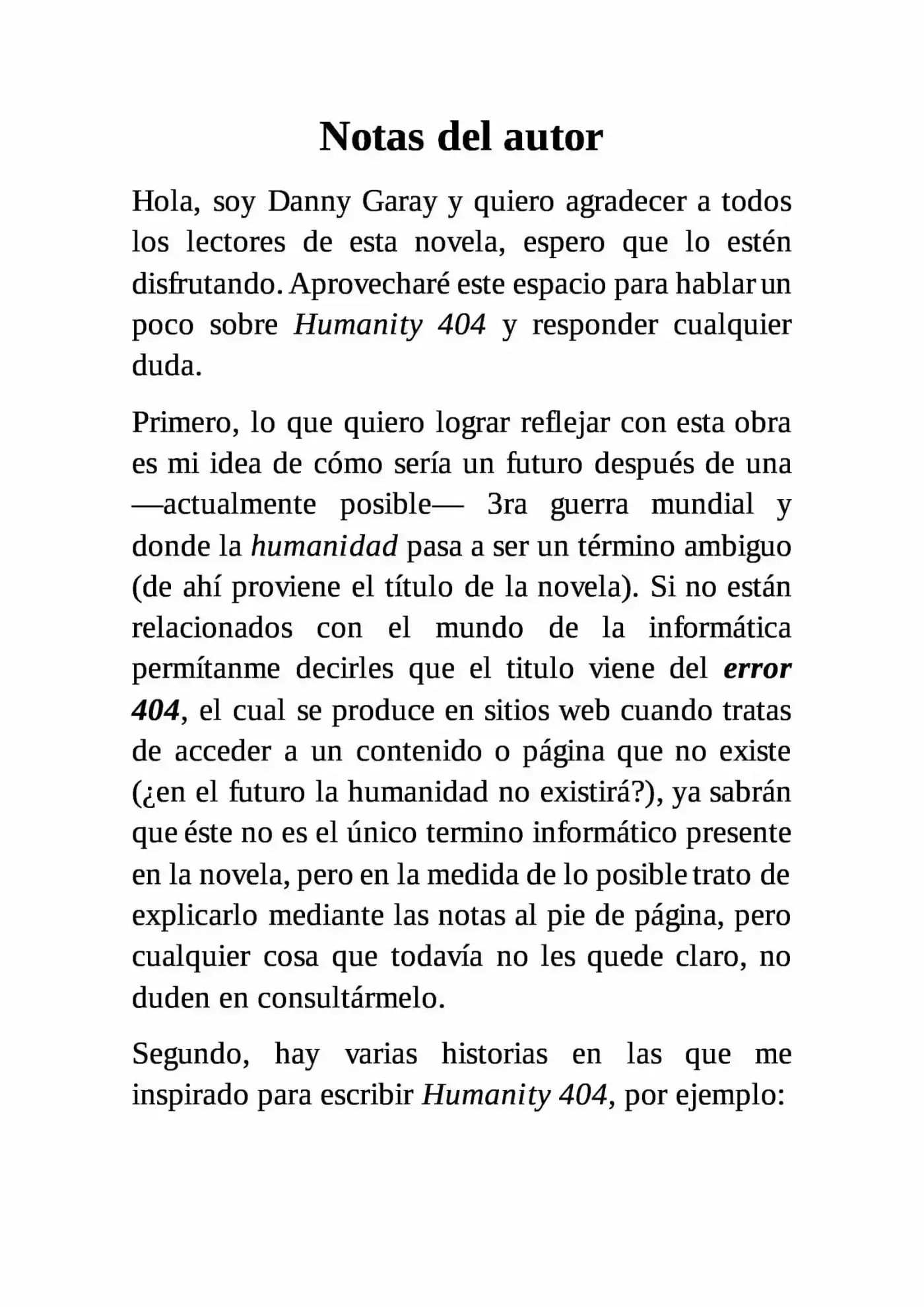 Notas del autor

Hola, soy Danny Garay y quiero agradecer a todos los lectores de esta novela, espero que lo estén disfrutando. Aprovecharé este espacio para hablar un poco sobre Humanity 404 y responder cualquier duda.

Primero, lo que quiero lograr reflejar con esta obra es mi idea de cómo sería un futuro después de una —actualmente posible— 3ra guerra mundial y donde la humanidad pasa a ser un término ambiguo (de ahí proviene el título de la novela). Si no están relacionados con el mundo de la informática permítanme decirles que el titulo viene del error 404, el cual se produce en sitios web cuando tratas de acceder a un contenido o página que no existe (¿en el futuro la humanidad no existirá?), ya sabrán que éste no es el único termino informático presente en la novela, pero en la medida de lo posible trato de explicarlo mediante las notas al pie de página, pero cualquier cosa que todavía no les quede claro, no duden en consultármelo.

Segundo, hay varias historias en las que me inspirado para escribir Humanity 404, por ejemplo: